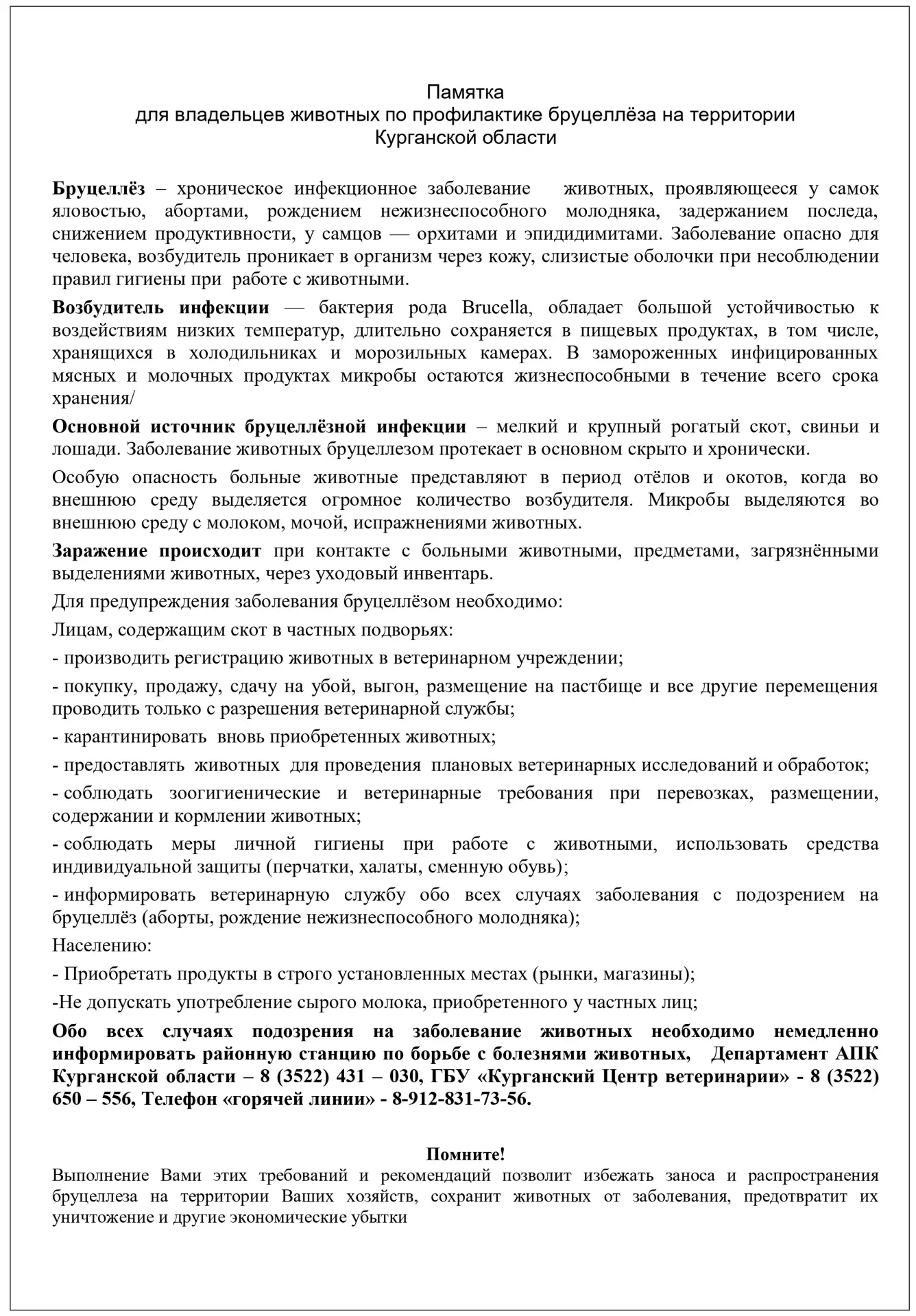 Памятка
для владельцев животных по профилактике бруцеллёза на территории
Курганской области

Бруцеллёз – хроническое инфекционное заболевание животных, проявляющееся у самок яловостью, абортами, рождением нежизнеспособного молодняка, задержанием последа, снижением продуктивности, у самцов — орхитами и эпидидимитами. Заболевание опасно для человека, возбудитель проникает в организм через кожу, слизистые оболочки при несоблюдении правил гигиены при работе с животными.

Возбудитель инфекции — бактерия рода Brucella, обладает большой устойчивостью к воздействиям низких температур, длительно сохраняется в пищевых продуктах, в том числе, хранящихся в холодильниках и морозильных камерах. В замороженных инфицированных мясных и молочных продуктах микробы остаются жизнеспособными в течение всего срока хранения/

Основной источник бруцеллёзной инфекции – мелкий и крупный рогатый скот, свиньи и лошади. Заболевание животных бруцеллезом протекает в основном скрыто и хронически.

Особую опасность больные животные представляют в период отёлов и окотов, когда во внешнюю среду выделяется огромное количество возбудителя. Микробы выделяются во внешнюю среду с молоком, мочой, испражнениями животных.

Заражение происходит при контакте с больными животными, предметами, загрязнёнными выделениями животных, через уходовый инвентарь.

Для предупреждения заболевания бруцеллёзом необходимо:

Лицам, содержащим скот в частных подворьях:

- производить регистрацию животных в ветеринарном учреждении;

- покупку, продажу, сдачу на убой, выгон, размещение на пастбище и все другие перемещения проводить только с разрешения ветеринарной службы;

- карантинировать вновь приобретенных животных;

- предоставлять животных для проведения плановых ветеринарных исследований и обработок;

- соблюдать зоогигиенические и ветеринарные требования при перевозках, размещении, содержании и кормлении животных;

- соблюдать меры личной гигиены при работе с животными, использовать средства индивидуальной защиты (перчатки, халаты, сменную обувь);

- информировать ветеринарную службу обо всех случаях заболевания с подозрением на бруцеллёз (аборты, рождение нежизнеспособного молодняка);

Населению:

- Приобретать продукты в строго установленных местах (рынки, магазины);

-Не допускать употребление сырого молока, приобретенного у частных лиц;

Обо всех случаях подозрения на заболевание животных необходимо немедленно информировать районную станцию по борьбе с болезнями животных, Департамент АПК Курганской области – 8 (3522) 431 – 030, ГБУ «Курганский Центр ветеринарии» - 8 (3522) 650 – 556, Телефон «горячей линии» - 8-912-831-73-56.

Помните!
Выполнение Вами этих требований и рекомендаций позволит избежать заноса и распространения бруцеллеза на территории Ваших хозяйств, сохранит животных от заболевания, предотвратит их уничтожение и другие экономические убытки